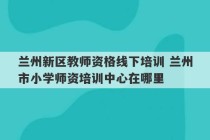 兰州新区教师资格线下培训 兰州市小学师资培训中心在哪里